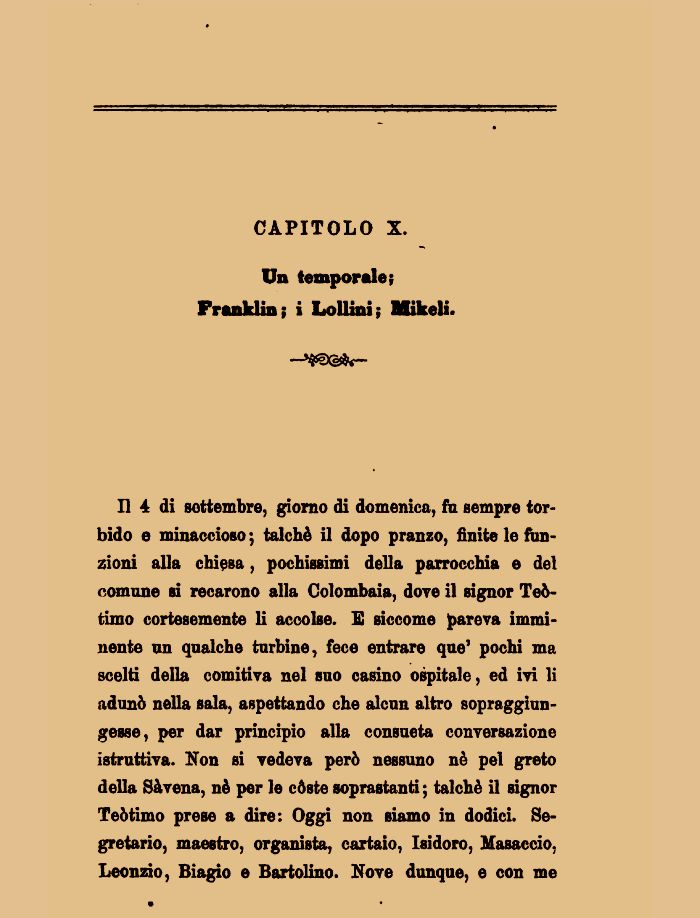 CAPITOLO X.

Un temporale; Franklin; i Lollini; Mikeli.

Il 4 di settembre, giorno di domenica, fu sempre torbido e minaccioso; talchè il dopo pranzo, finite le funzioni alla chiesa, pochissimi della parrocchia e del comune si recarono alla Colombaia, dove il signor Teòtimo cortesemente li accolse. E siccome pareva imminente un qualche turbine, fece entrare que' pochi ma scelti della comitiva nel suo casino ospitale, ed ivi li adunò nella sala, aspettando che alcun altro sopraggiungesse, per dar principio alla consueta conversazione istruttiva. Non si vedeva però nessuno nè pel greto della Sàvena, nè per le còste soprastanti; talchè il signor Teòtimo prese a dire: Oggi non siamo in dodici. Segretario, maestro, organista, cartaio, Isidoro, Masaccio, Leonzio, Biagio e Bartolino. Nove dunque, e con me